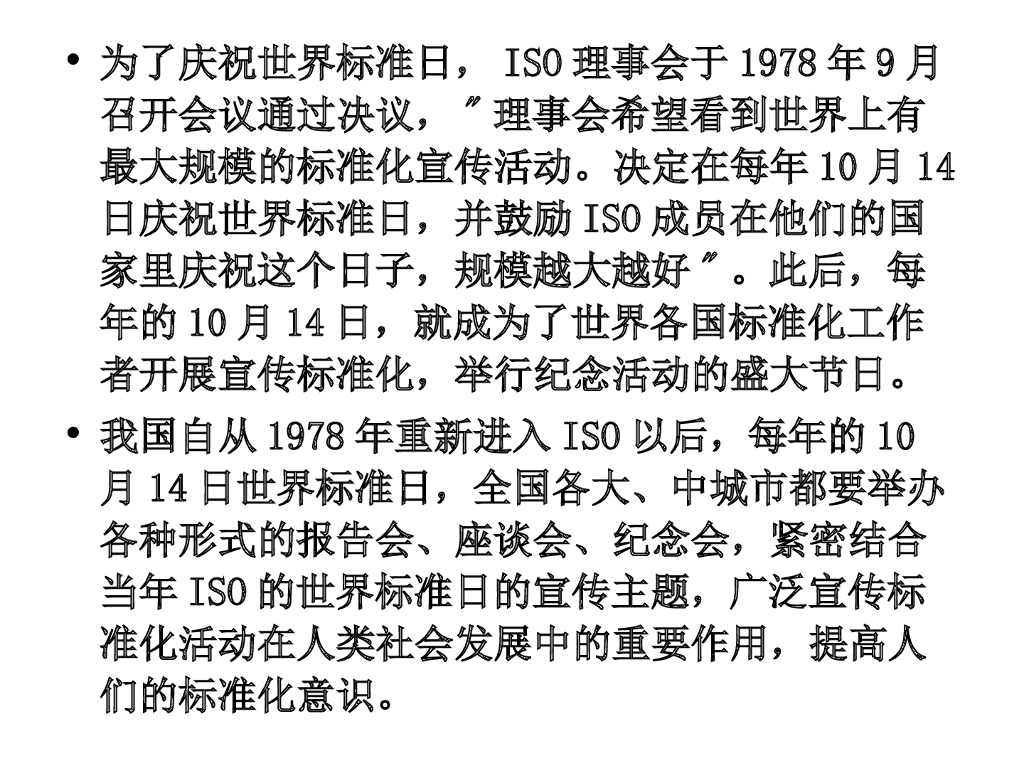 • 为了庆祝世界标准日，ISO理事会于1978年9月召开会议通过决议，“理事会希望看到世界上有最大规模的标准化宣传活动。决定在每年10月14日庆祝世界标准日，并鼓励ISO成员在他们的国家里庆祝这个日子，规模越大越好”。此后，每年的10月14日，就成为了世界各国标准化工作者开展宣传标准化，举行纪念活动的盛大节日。

• 我国自从1978年重新进入ISO以后，每年的10月14日世界标准日，全国各大、中城市都要举办各种形式的报告会、座谈会、纪念会，紧密结合当年ISO的世界标准日的宣传主题，广泛宣传标准化活动在人类社会发展中的重要作用，提高人们的标准化意识。